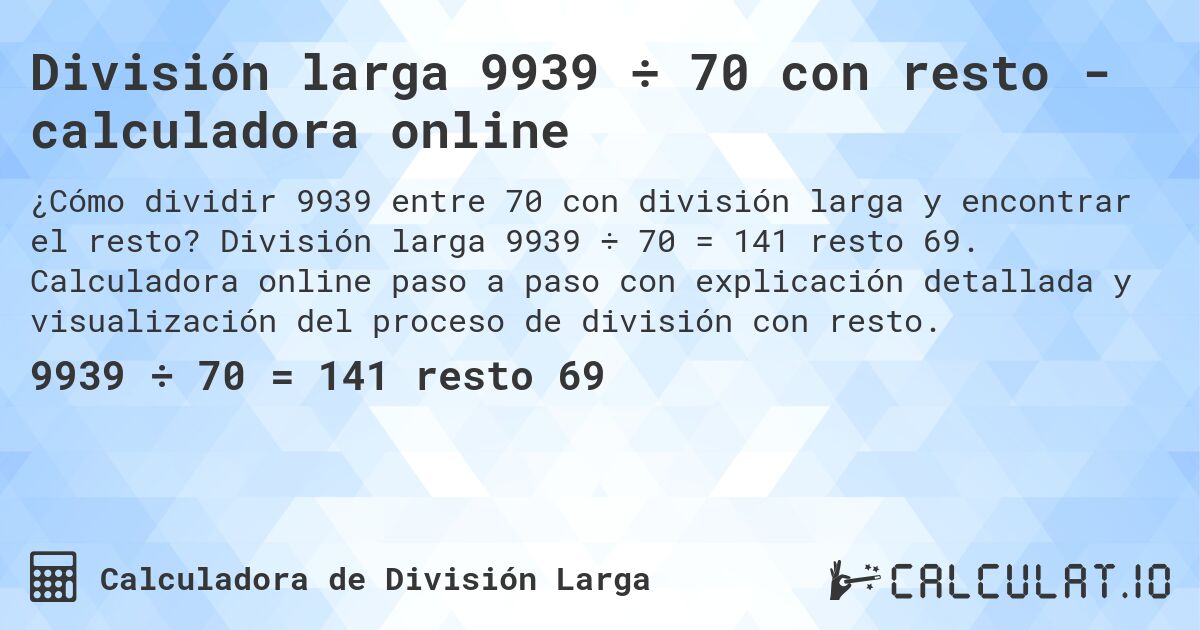 División larga 9939 ÷ 70 con resto - calculadora online

¿Cómo dividir 9939 entre 70 con división larga y encontrar el resto? División larga 9939 ÷ 70 = 141 resto 69. Calculadora online paso a paso con explicación detallada y visualización del proceso de división con resto.

9939 ÷ 70 = 141 resto 69

Calculadora de División Larga

CALCULAT.IO